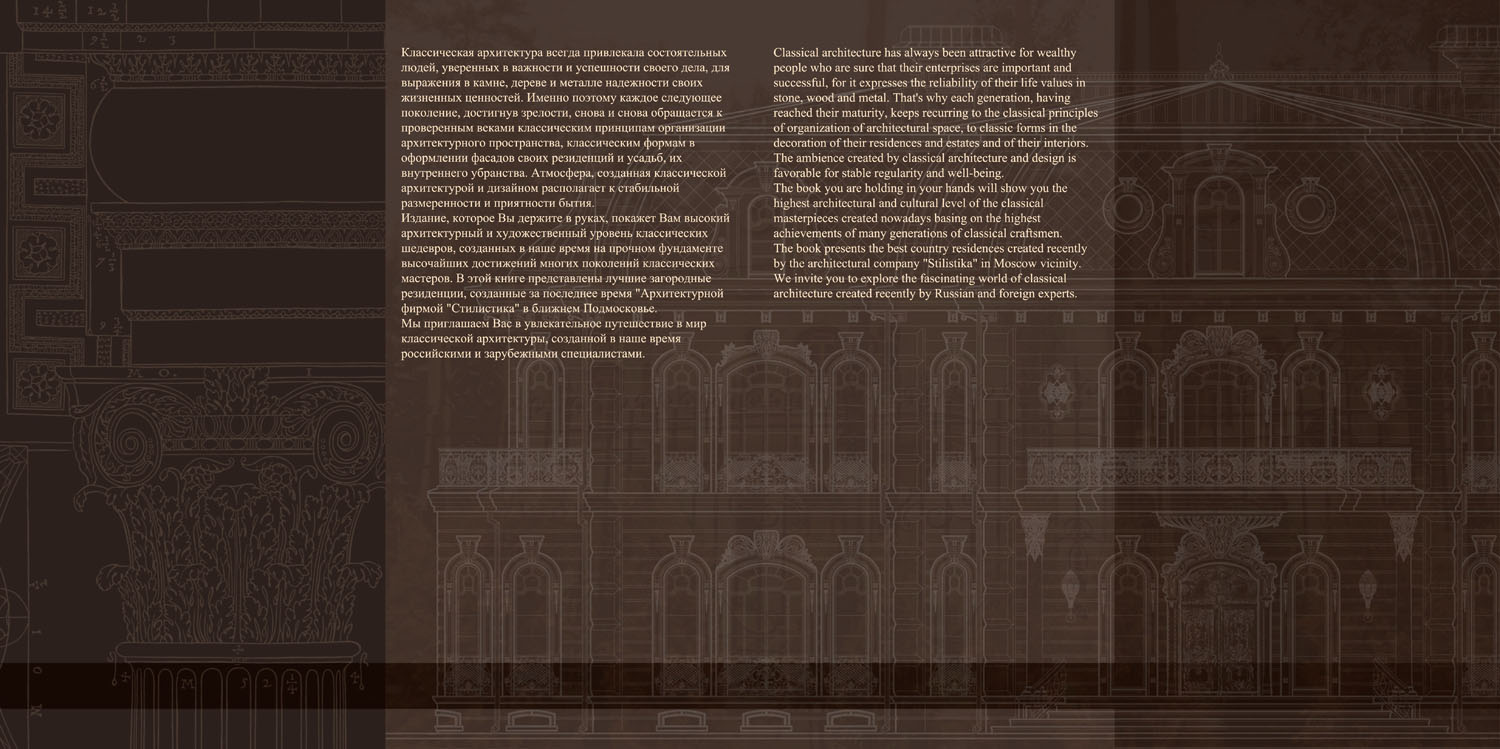 Классическая архитектура всегда привлекала состоятельных людей, уверенных в важности и успешности своего дела, для выражения в камне, дереве и металле надежности своих жизненных ценностей. Именно поэтому каждое следующее поколение, достигнув зрелости, снова и снова обращается к проверенным веками классическим принципам организации архитектурного пространства, классическим формам в оформлении фасадов своих резиденций и усадьб, их внутреннего убранства. Атмосфера, созданная классической архитектурой и дизайном располагает к стабильной размеренности и приятности бытия.
Издание, которое Вы держите в руках, покажет Вам высокий архитектурный и художественный уровень классических шедевров, созданных в наше время на прочном фундаменте высочайших достижений многих поколений классических мастеров. В этой книге представлены лучшие загородные резиденции, созданные за последнее время "Архитектурной фирмой "Стилистика" в ближнем Подмосковье.
Мы приглашаем Вас в увлекательное путешествие в мир классической архитектуры, созданной в наше время российскими и зарубежными специалистами.

Classical architecture has always been attractive for wealthy people who are sure that their enterprises are important and successful, for it expresses the reliability of their life values in stone, wood and metal. That's why each generation, having reached their maturity, keeps recurring to the classical principles of organization of architectural space, to classic forms in the decoration of their residences and estates and of their interiors. The ambience created by classical architecture and design is favorable for stable regularity and well-being.
The book you are holding in your hands will show you the highest architectural and cultural level of the classical masterpieces created nowadays basing on the highest achievements of many generations of classical craftsmen.
The book presents the best country residences created recently by the architectural company "Stilistika" in Moscow vicinity.
We invite you to explore the fascinating world of classical architecture created recently by Russian and foreign experts.